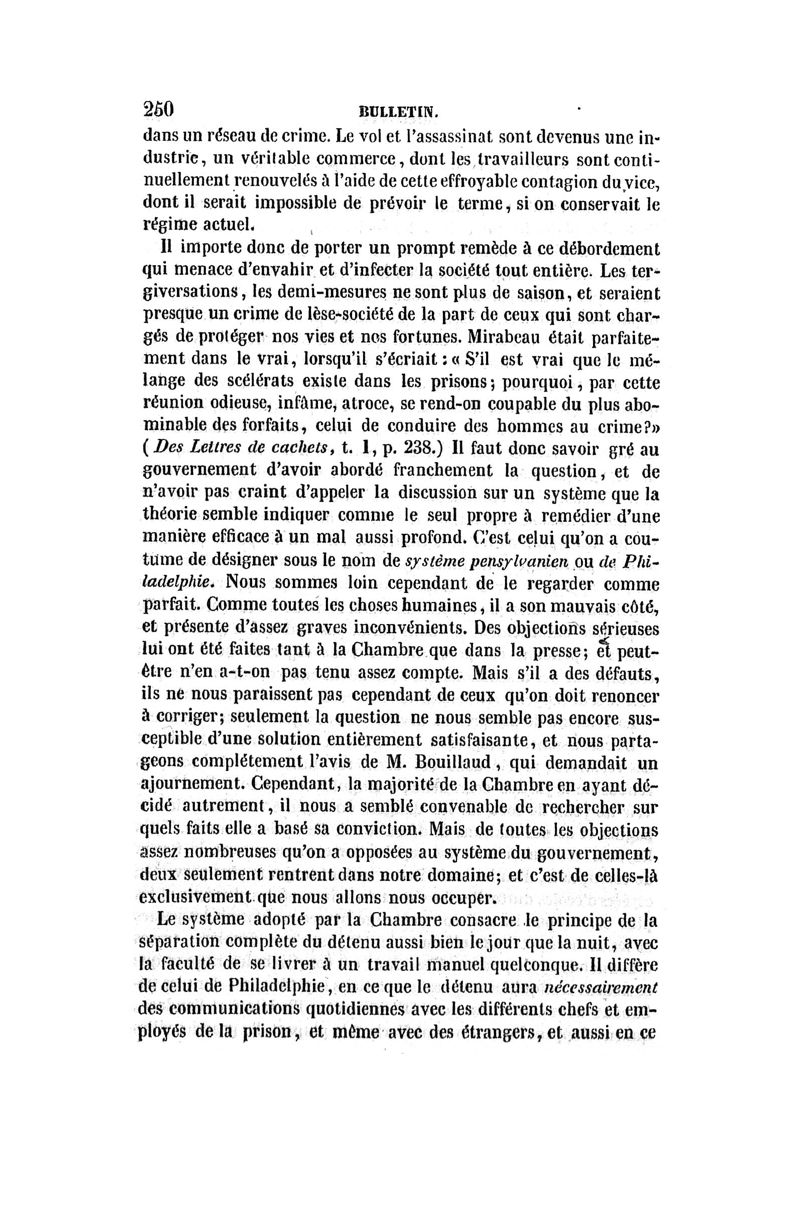 250 BULLETIN.

dans un réseau de crime. Le vol et l'assassinat sont devenus une industrie, un véritable commerce, dont les travailleurs sont continuellement renouvelés à l'aide de cette effroyable contagion du vice, dont il serait impossible de prévoir le terme, si on conservait le régime actuel.

Il importe donc de porter un prompt remède à ce débordement qui menace d'envahir et d'infecter la société tout entière. Les tergiversations, les demi-mesures ne sont plus de saison, et seraient presque un crime de lèse-société de la part de ceux qui sont chargés de protéger nos vies et nos fortunes. Mirabeau était parfaitement dans le vrai, lorsqu'il s'écriait : « S'il est vrai que le mélange des scélérats existe dans les prisons; pourquoi, par cette réunion odieuse, infâme, atroce, se rend-on coupable du plus abominable des forfaits, celui de conduire des hommes au crime?» (Des Lettres de cachets, t. 1, p. 238.) Il faut donc savoir gré au gouvernement d'avoir abordé franchement la question, et de n'avoir pas craint d'appeler la discussion sur un système que la théorie semble indiquer comme le seul propre à remédier d'une manière efficace à un mal aussi profond. C'est celui qu'on a coutume de désigner sous le nom de système pensylvanien ou de Philadelphie. Nous sommes loin cependant de le regarder comme parfait. Comme toutes les choses humaines, il a son mauvais côté, et présente d'assez graves inconvénients. Des objections sérieuses lui ont été faites tant à la Chambre que dans la presse; et peut-être n'en a-t-on pas tenu assez compte. Mais s'il a des défauts, ils ne nous paraissent pas cependant de ceux qu'on doit renoncer à corriger; seulement la question ne nous semble pas encore susceptible d'une solution entièrement satisfaisante, et nous partageons complétement l'avis de M. Bouillaud, qui demandait un ajournement. Cependant, la majorité de la Chambre en ayant décidé autrement, il nous a semblé convenable de rechercher sur quels faits elle a basé sa conviction. Mais de toutes les objections assez nombreuses qu'on a opposées au système du gouvernement, deux seulement rentrent dans notre domaine; et c'est de celles-là exclusivement que nous allons nous occuper.

Le système adopté par la Chambre consacre le principe de la séparation complète du détenu aussi bien le jour que la nuit, avec la faculté de se livrer à un travail manuel quelconque. Il diffère de celui de Philadelphie, en ce que le détenu aura nécessairement des communications quotidiennes avec les différents chefs et employés de la prison, et même avec des étrangers, et aussi en ce